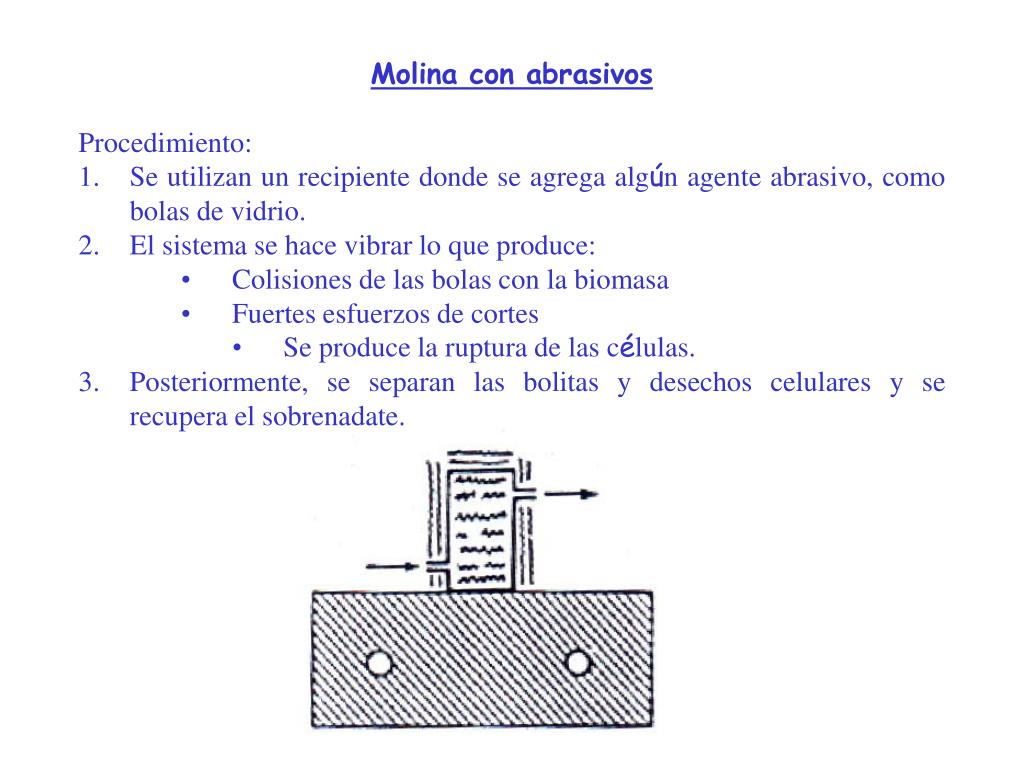 Molina con abrasivos

Procedimiento:
1. Se utilizan un recipiente donde se agrega algún agente abrasivo, como bolas de vidrio.
2. El sistema se hace vibrar lo que produce:
• Colisiones de las bolas con la biomasa
• Fuertes esfuerzos de cortes
• Se produce la ruptura de las células.
3. Posteriormente, se separan las bolitas y desechos celulares y se recupera el sobrenadate.